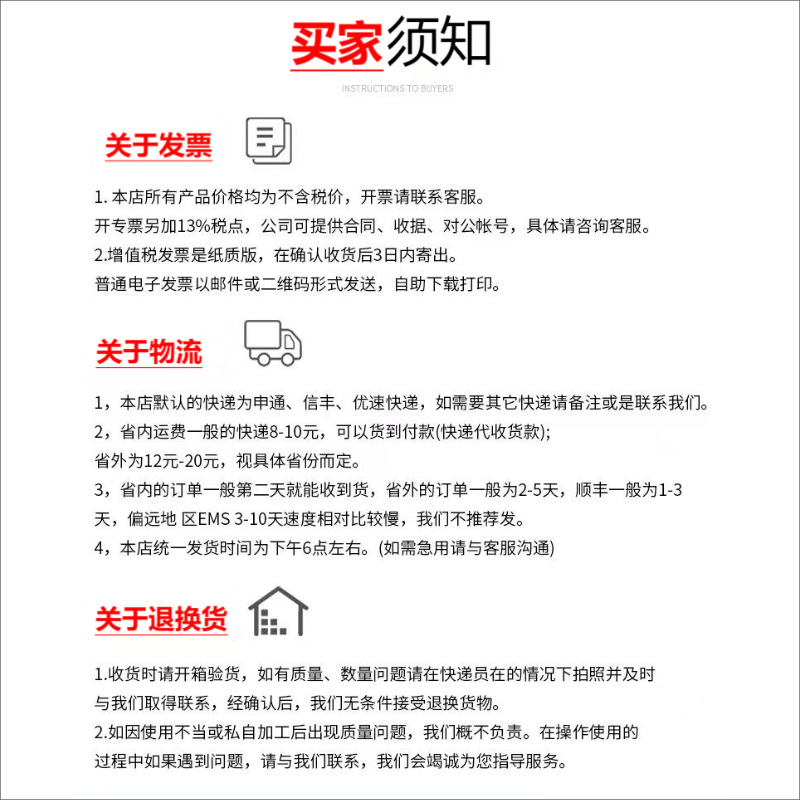 买家须知

INSTRUCTIONS TO BUYERS

关于发票

1. 本店所有产品价格均为不含税价，开票请联系客服。
开专票另加13%税点，公司可提供合同、收据、对公帐号，具体请咨询客服。
2.增值税发票是纸质版，在确认收货后3日内寄出。
普通电子发票以邮件或二维码形式发送，自助下载打印。

关于物流

1，本店默认的快递为申通、信丰、优速快递，如需要其它快递请备注或是联系我们。
2，省内运费一般的快递8-10元，可以货到付款(快递代收货款);
省外为12元-20元，视具体省份而定。
3，省内的订单一般第二天就能收到货，省外的订单一般为2-5天，顺丰一般为1-3天，偏远地 区EMS 3-10天速度相对比较慢，我们不推荐发。
4，本店统一发货时间为下午6点左右。(如需急用请与客服沟通)

关于退换货

1.收货时请开箱验货，如有质量、数量问题请在快递员在的情况下拍照并及时与我们取得联系，经确认后，我们无条件接受退换货物。
2.如因使用不当或私自加工后出现质量问题，我们概不负责。在操作使用的过程中如果遇到问题，请与我们联系，我们会竭诚为您指导服务。